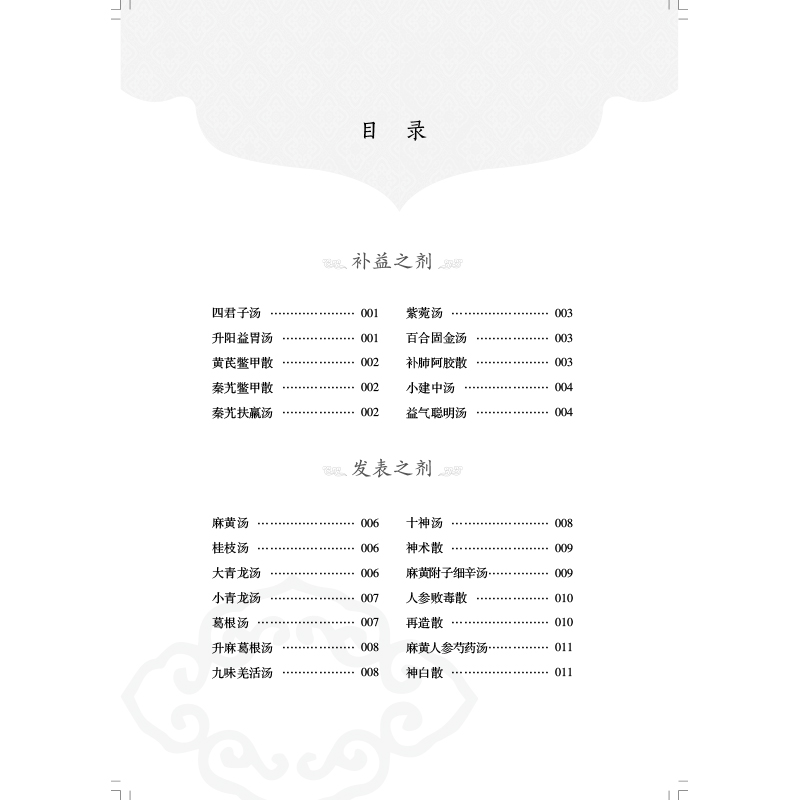 目　录

补益之剂

四君子汤 001
升阳益胃汤 001
黄芪鳖甲散 002
秦艽鳖甲散 002
秦艽扶羸汤 002
紫菀汤 003
百合固金汤 003
补肺阿胶散 003
小建中汤 004
益气聪明汤 004

发表之剂

麻黄汤 006
桂枝汤 006
大青龙汤 006
小青龙汤 007
葛根汤 007
升麻葛根汤 008
九味羌活汤 008
十神汤 008
神术散 009
麻黄附子细辛汤 009
人参败毒散 010
再造散 010
麻黄人参芍药汤 011
神白散 011